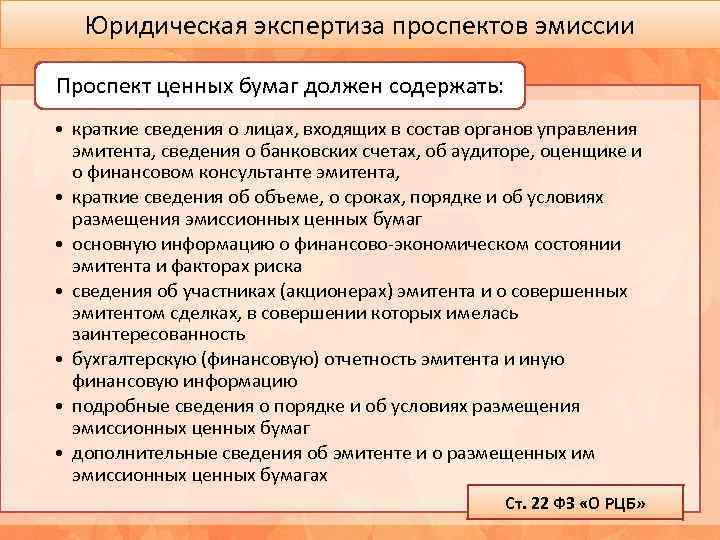 Юридическая экспертиза проспектов эмиссии

Проспект ценных бумаг должен содержать:

• краткие сведения о лицах, входящих в состав органов управления эмитента, сведения о банковских счетах, об аудиторе, оценщике и о финансовом консультанте эмитента,
• краткие сведения об объеме, о сроках, порядке и об условиях размещения эмиссионных ценных бумаг
• основную информацию о финансово-экономическом состоянии эмитента и факторах риска
• сведения об участниках (акционерах) эмитента и о совершенных эмитентом сделках, в совершении которых имелась заинтересованность
• бухгалтерскую (финансовую) отчетность эмитента и иную финансовую информацию
• подробные сведения о порядке и об условиях размещения эмиссионных ценных бумаг
• дополнительные сведения об эмитенте и о размещенных им эмиссионных ценных бумагах

Ст. 22 ФЗ «О РЦБ»